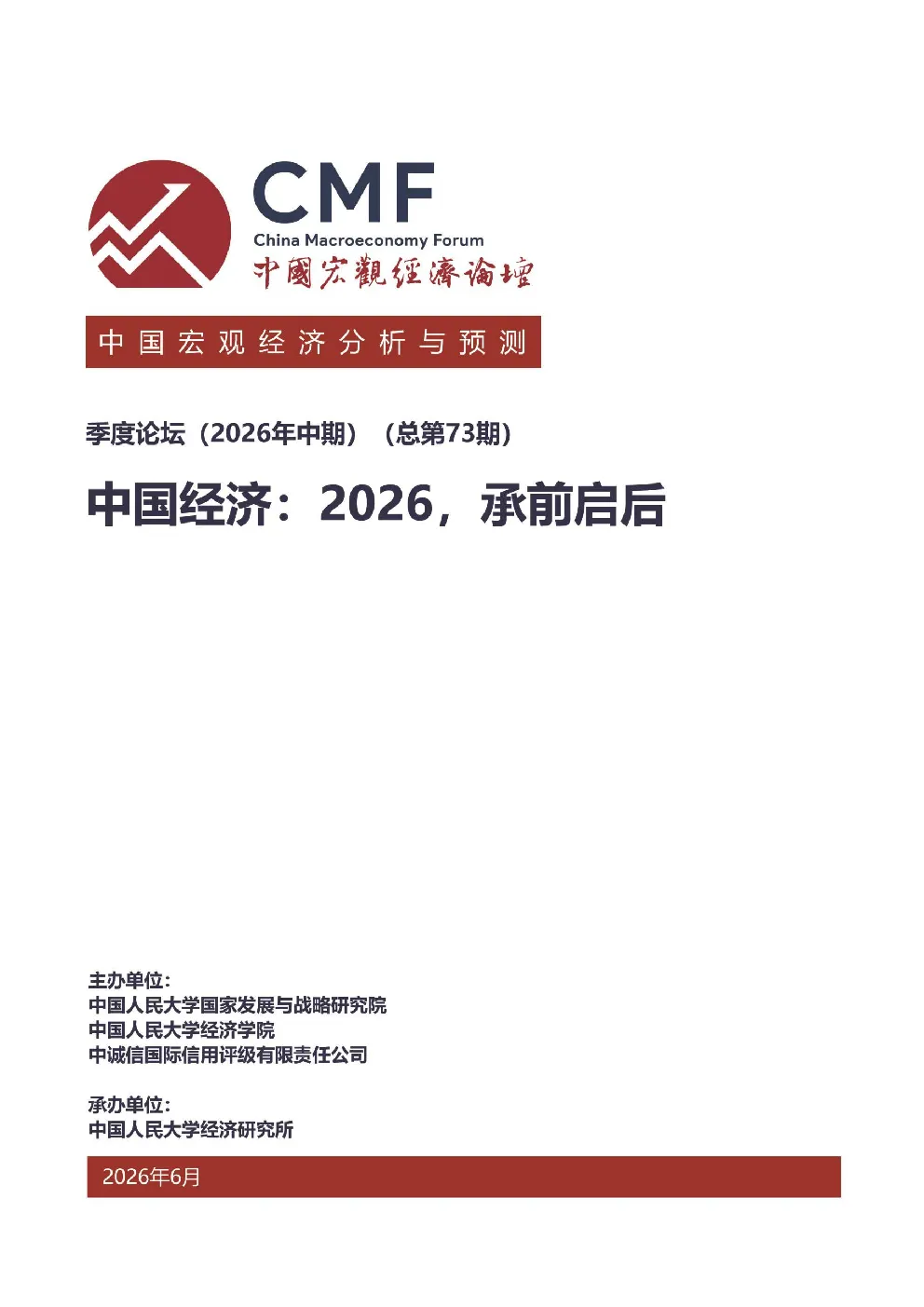 CMF
China Macroeconomy Forum
中國宏觀經濟論壇

中国宏观经济分析与预测

季度论坛（2026年中期）（总第73期）

中国经济：2026，承前启后

主办单位：
中国人民大学国家发展与战略研究院
中国人民大学经济学院
中诚信国际信用评级有限责任公司

承办单位：
中国人民大学经济研究所

2026年6月